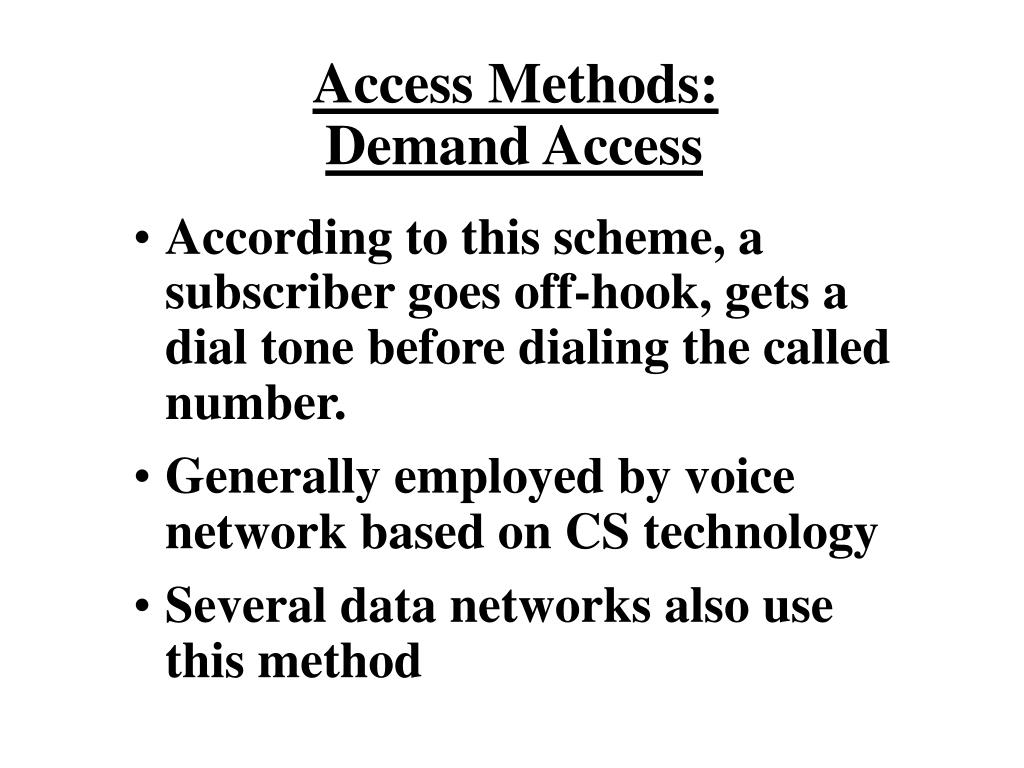 Access Methods:
Demand Access

• According to this scheme, a subscriber goes off-hook, gets a dial tone before dialing the called number.

• Generally employed by voice network based on CS technology

• Several data networks also use this method